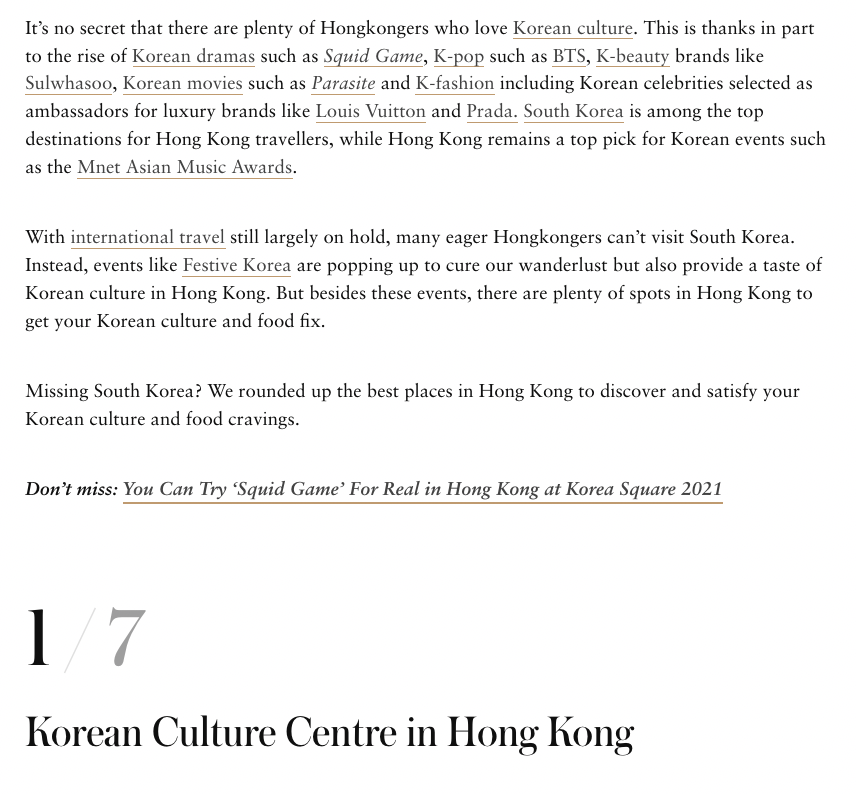 It's no secret that there are plenty of Hongkongers who love Korean culture. This is thanks in part to the rise of Korean dramas such as Squid Game, K-pop such as BTS, K-beauty brands like Sulwhasoo, Korean movies such as Parasite and K-fashion including Korean celebrities selected as ambassadors for luxury brands like Louis Vuitton and Prada. South Korea is among the top destinations for Hong Kong travellers, while Hong Kong remains a top pick for Korean events such as the Mnet Asian Music Awards.

With international travel still largely on hold, many eager Hongkongers can't visit South Korea. Instead, events like Festive Korea are popping up to cure our wanderlust but also provide a taste of Korean culture in Hong Kong. But besides these events, there are plenty of spots in Hong Kong to get your Korean culture and food fix.

Missing South Korea? We rounded up the best places in Hong Kong to discover and satisfy your Korean culture and food cravings.

Don't miss: You Can Try 'Squid Game' For Real in Hong Kong at Korea Square 2021

1/7

Korean Culture Centre in Hong Kong